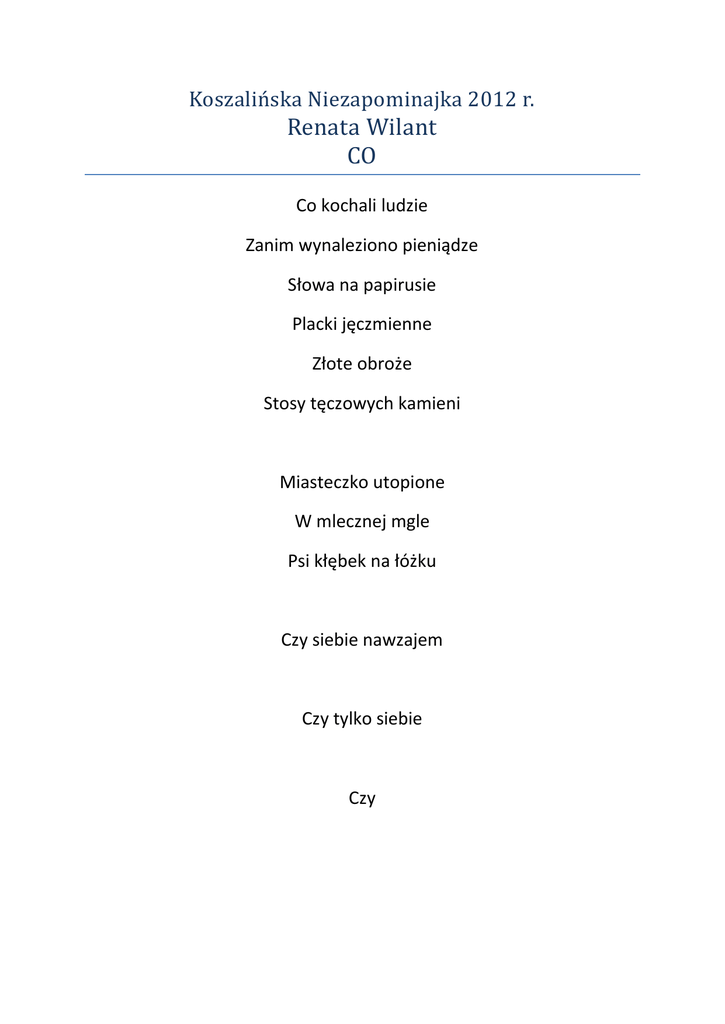 Koszalińska Niezapominajka 2012 r.
Renata Wilant
CO

Co kochali ludzie

Zanim wynaleziono pieniądze

Słowa na papirusie

Placki jęczmienne

Złote obroże

Stosy tęczowych kamieni

Miasteczko utopione

W mlecznej mgle

Psi kłębek na łóżku

Czy siebie nawzajem

Czy tylko siebie

Czy